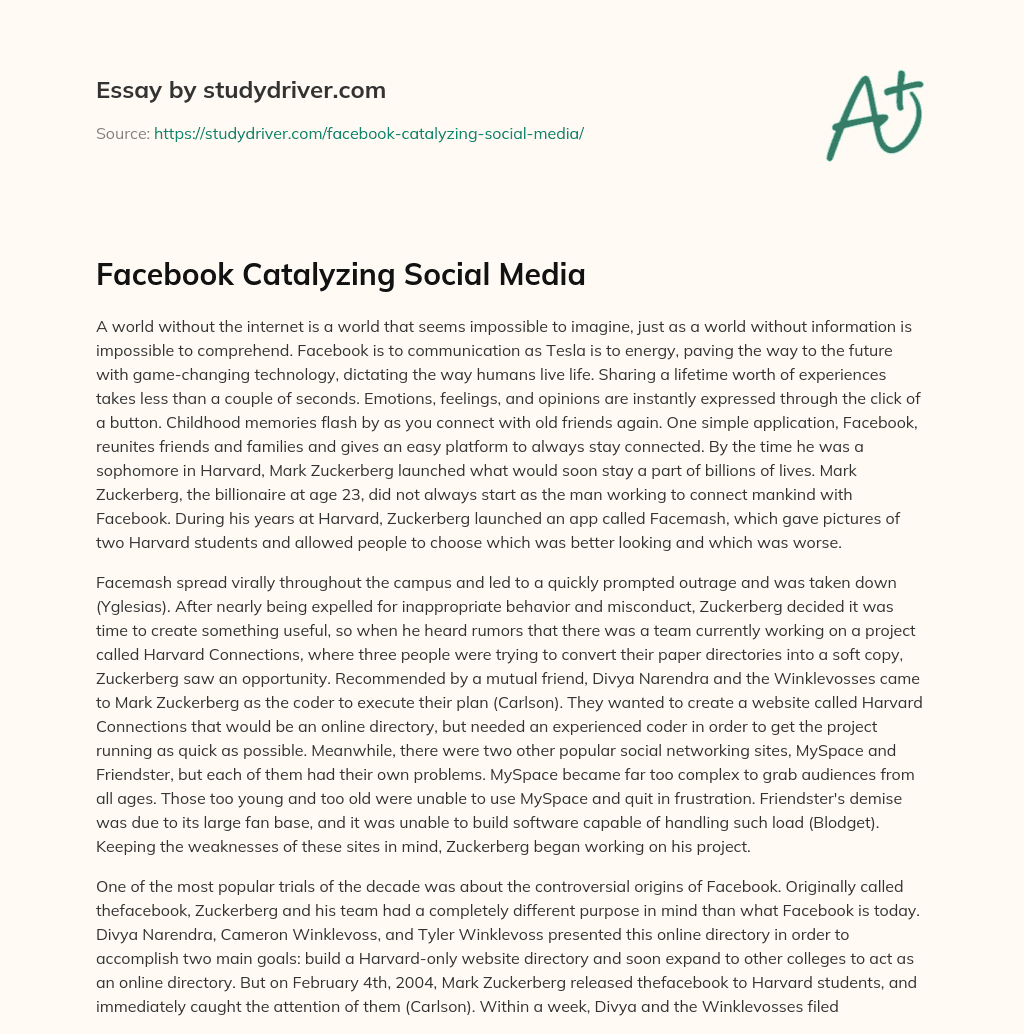 Essay by studydriver.com

Source: https://studydriver.com/facebook-catalyzing-social-media/

A+

Facebook Catalyzing Social Media

A world without the internet is a world that seems impossible to imagine, just as a world without information is impossible to comprehend. Facebook is to communication as Tesla is to energy, paving the way to the future with game-changing technology, dictating the way humans live life. Sharing a lifetime worth of experiences takes less than a couple of seconds. Emotions, feelings, and opinions are instantly expressed through the click of a button. Childhood memories flash by as you connect with old friends again. One simple application, Facebook, reunites friends and families and gives an easy platform to always stay connected. By the time he was a sophomore in Harvard, Mark Zuckerberg launched what would soon stay a part of billions of lives. Mark Zuckerberg, the billionaire at age 23, did not always start as the man working to connect mankind with Facebook. During his years at Harvard, Zuckerberg launched an app called Facemash, which gave pictures of two Harvard students and allowed people to choose which was better looking and which was worse.

Facemash spread virally throughout the campus and led to a quickly prompted outrage and was taken down (Yglesias). After nearly being expelled for inappropriate behavior and misconduct, Zuckerberg decided it was time to create something useful, so when he heard rumors that there was a team currently working on a project called Harvard Connections, where three people were trying to convert their paper directories into a soft copy, Zuckerberg saw an opportunity. Recommended by a mutual friend, Divya Narendra and the Winklevosses came to Mark Zuckerberg as the coder to execute their plan (Carlson). They wanted to create a website called Harvard Connections that would be an online directory, but needed an experienced coder in order to get the project running as quick as possible. Meanwhile, there were two other popular social networking sites, MySpace and Friendster, but each of them had their own problems. MySpace became far too complex to grab audiences from all ages. Those too young and too old were unable to use MySpace and quit in frustration. Friendster's demise was due to its large fan base, and it was unable to build software capable of handling such load (Blodget). Keeping the weaknesses of these sites in mind, Zuckerberg began working on his project.

One of the most popular trials of the decade was about the controversial origins of Facebook. Originally called thefacebook, Zuckerberg and his team had a completely different purpose in mind than what Facebook is today. Divya Narendra, Cameron Winklevoss, and Tyler Winklevoss presented this online directory in order to accomplish two main goals: build a Harvard-only website directory and soon expand to other colleges to act as an online directory. But on February 4th, 2004, Mark Zuckerberg released thefacebook to Harvard students, and immediately caught the attention of them (Carlson). Within a week, Divya and the Winklevosses filed